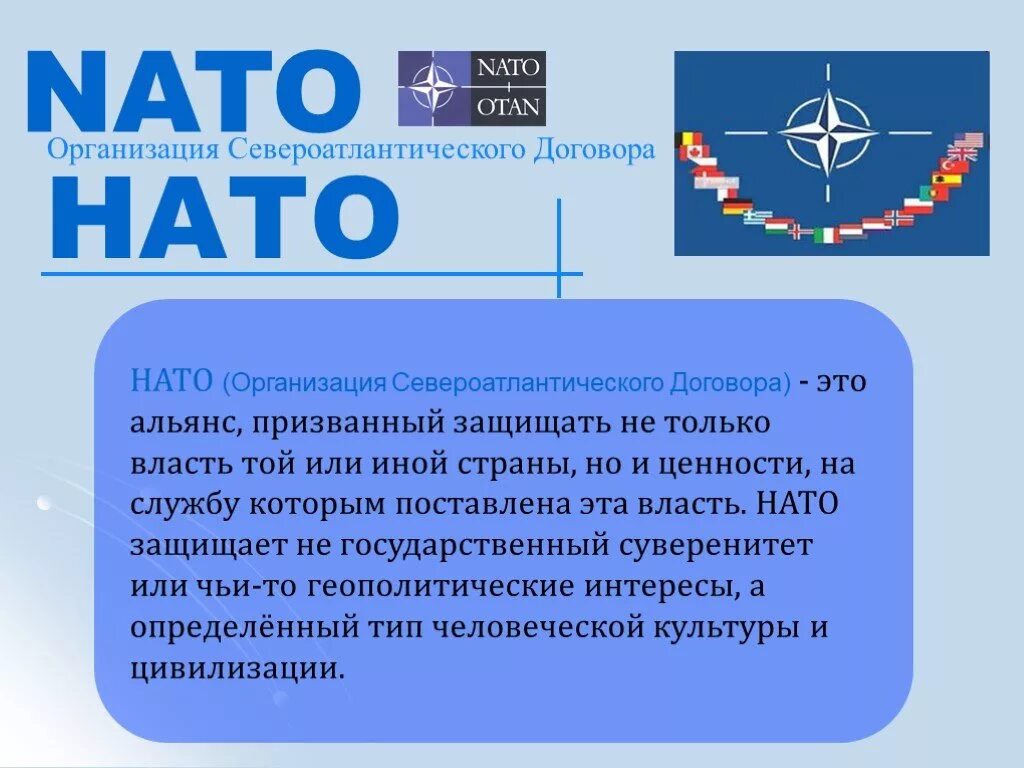 NATO

NATO
OTAN

Организация Североатлантического Договора

НАТО

НАТО (Организация Североатлантического Договора) - это альянс, призванный защищать не только власть той или иной страны, но и ценности, на службу которым поставлена эта власть. НАТО защищает не государственный суверенитет или чьи-то геополитические интересы, а определённый тип человеческой культуры и цивилизации.